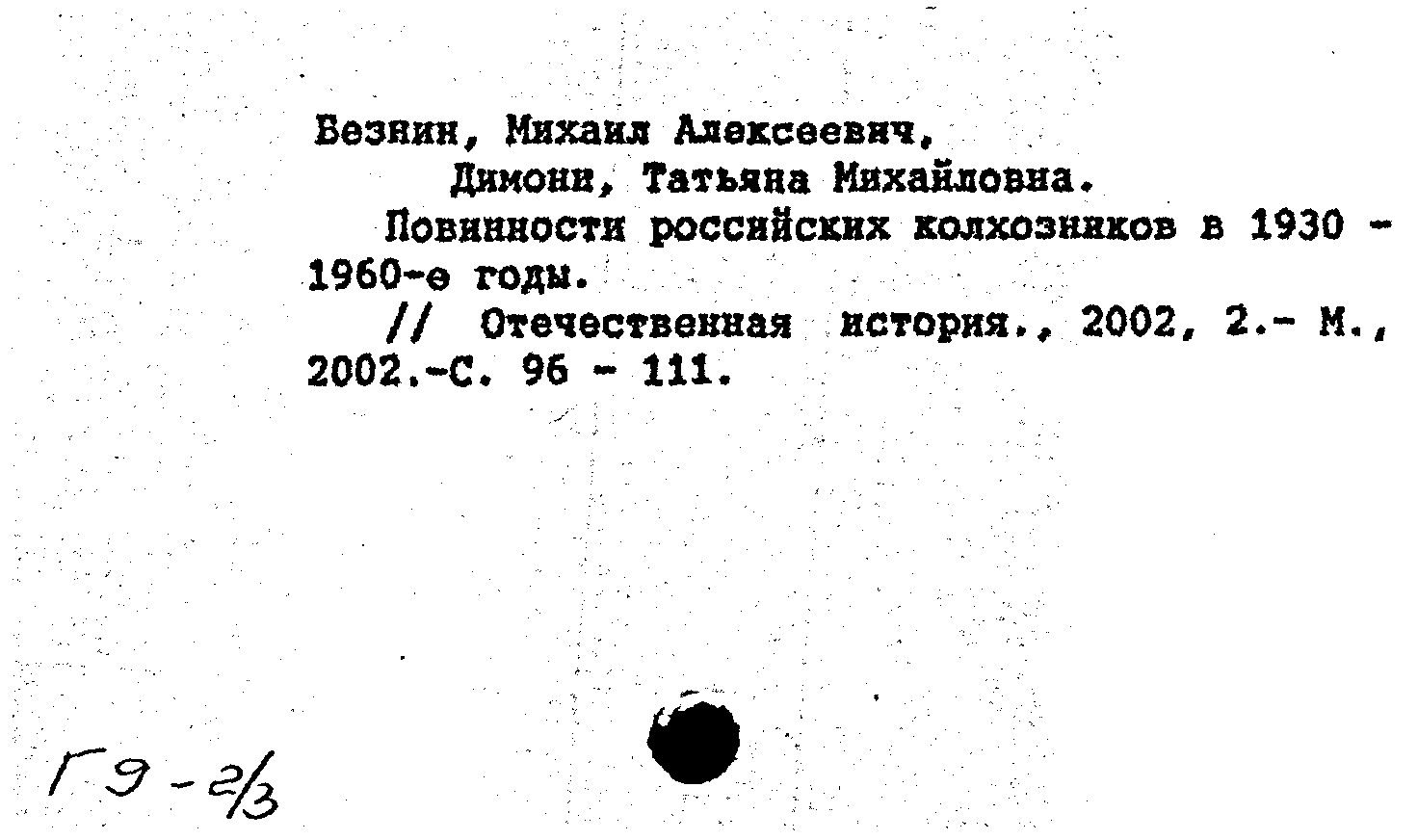 Безнин, Михаил Алексеевич,
Димони, Татьяна Михайловна.
Повинности российских колхозников в 1930 - 1960-е годы.
// Отечественная история., 2002, 2.- М., 2002.-С. 96 - 111.

Г9-2/3